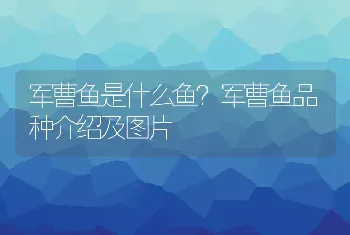 军曹鱼是什么鱼？军曹鱼品种介绍及图片